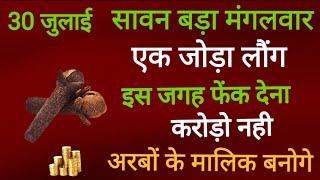 30 जुलाई सावन बड़ा मंगलवार
एक जोड़ा लौंग
इस जगह फेंक देना
करोड़ो नही
अरबों के मालिक बनोगे